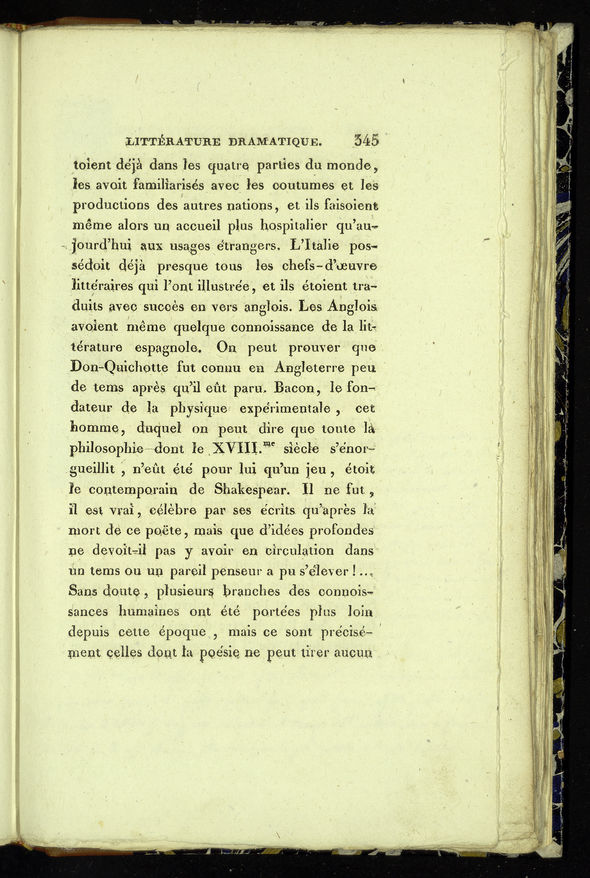 LITTÉRATURE DRAMATIQUE. 345

toient déjà dans les quatre parties du monde, les avoit familiarisés avec les coutumes et les productions des autres nations, et ils faisoient même alors un accueil plus hospitalier qu'aujourd'hui aux usages étrangers. L'Italie possédoit déjà presque tous les chefs-d'œuvre littéraires qui l'ont illustrée, et ils étoient traduits avec succès en vers anglois. Les Anglois avoient même quelque connoissance de la littérature espagnole. On peut prouver que Don-Quichotte fut connu en Angleterre peu de tems après qu'il eût paru. Bacon, le fondateur de la physique expérimentale, cet homme, duquel on peut dire que toute la philosophie dont le XVIII.$^{me}$ siècle s'énorgueillit, n'eût été pour lui qu'un jeu, étoit le contemporain de Shakespear. Il ne fut, il est vrai, célèbre par ses écrits qu'après la mort de ce poëte, mais que d'idées profondes ne devoit-il pas y avoir en circulation dans un tems ou un pareil penseur a pu s'élever!... Sans doute, plusieurs branches des connoissances humaines ont été portées plus loin depuis cette époque, mais ce sont précisément celles dont la poésie ne peut tirer aucun